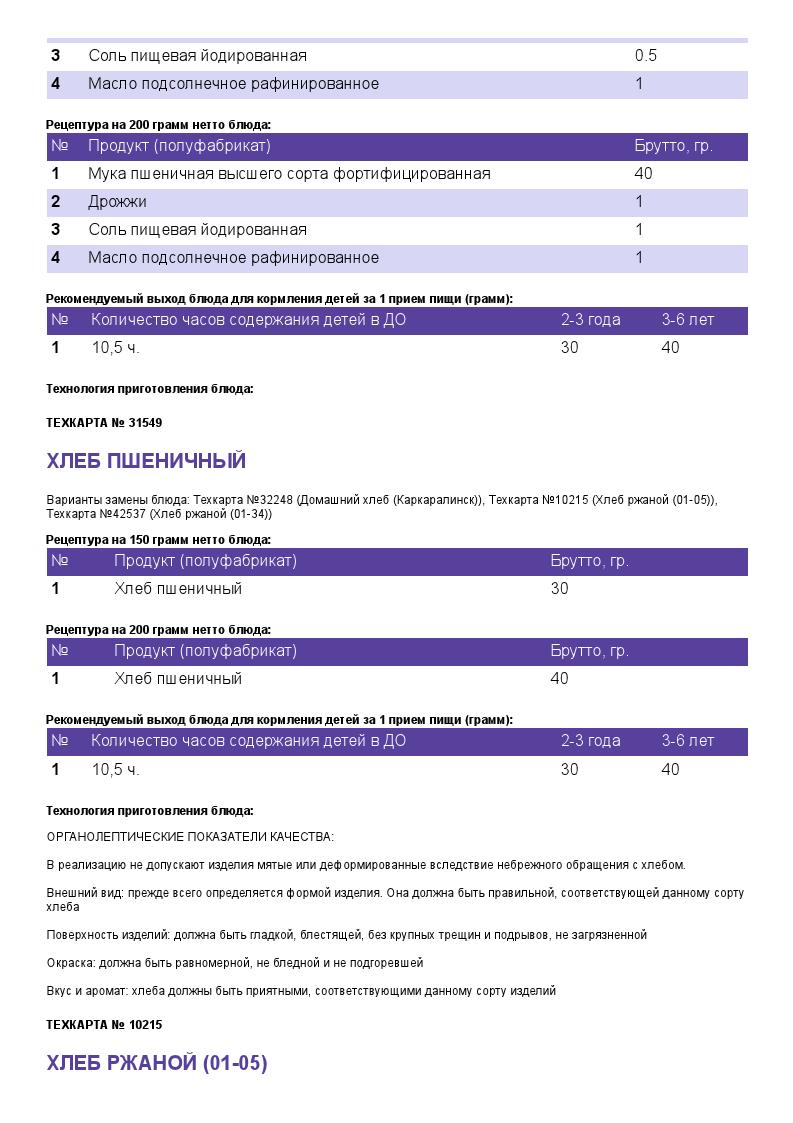 | 3 | Соль пищевая йодированная | 0.5 |
|---|---|---|
| 4 | Масло подсолнечное рафинированное | 1 |

Рецептура на 200 грамм нетто блюда:

| № | Продукт (полуфабрикат) | Брутто, гр. |
|---|---|---|
| 1 | Мука пшеничная высшего сорта фортифицированная | 40 |
| 2 | Дрожжи | 1 |
| 3 | Соль пищевая йодированная | 1 |
| 4 | Масло подсолнечное рафинированное | 1 |

Рекомендуемый выход блюда для кормления детей за 1 прием пищи (грамм):

| № | Количество часов содержания детей в ДО | 2-3 года | 3-6 лет |
|---|---|---|---|
| 1 | 10,5 ч. | 30 | 40 |

Технология приготовления блюда:

ТЕХКАРТА № 31549

ХЛЕБ ПШЕНИЧНЫЙ

Варианты замены блюда: Техкарта №32248 (Домашний хлеб (Каркаралинск)), Техкарта №10215 (Хлеб ржаной (01-05)), Техкарта №42537 (Хлеб ржаной (01-34))

Рецептура на 150 грамм нетто блюда:

| № | Продукт (полуфабрикат) | Брутто, гр. |
|---|---|---|
| 1 | Хлеб пшеничный | 30 |

Рецептура на 200 грамм нетто блюда:

| № | Продукт (полуфабрикат) | Брутто, гр. |
|---|---|---|
| 1 | Хлеб пшеничный | 40 |

Рекомендуемый выход блюда для кормления детей за 1 прием пищи (грамм):

| № | Количество часов содержания детей в ДО | 2-3 года | 3-6 лет |
|---|---|---|---|
| 1 | 10,5 ч. | 30 | 40 |

Технология приготовления блюда:

ОРГАНОЛЕПТИЧЕСКИЕ ПОКАЗАТЕЛИ КАЧЕСТВА:

В реализацию не допускают изделия мятые или деформированные вследствие небрежного обращения с хлебом.

Внешний вид: прежде всего определяется формой изделия. Она должна быть правильной, соответствующей данному сорту хлеба

Поверхность изделий: должна быть гладкой, блестящей, без крупных трещин и подрывов, не загрязненной

Окраска: должна быть равномерной, не бледной и не подгоревшей

Вкус и аромат: хлеба должны быть приятными, соответствующими данному сорту изделий

ТЕХКАРТА № 10215

ХЛЕБ РЖАНОЙ (01-05)